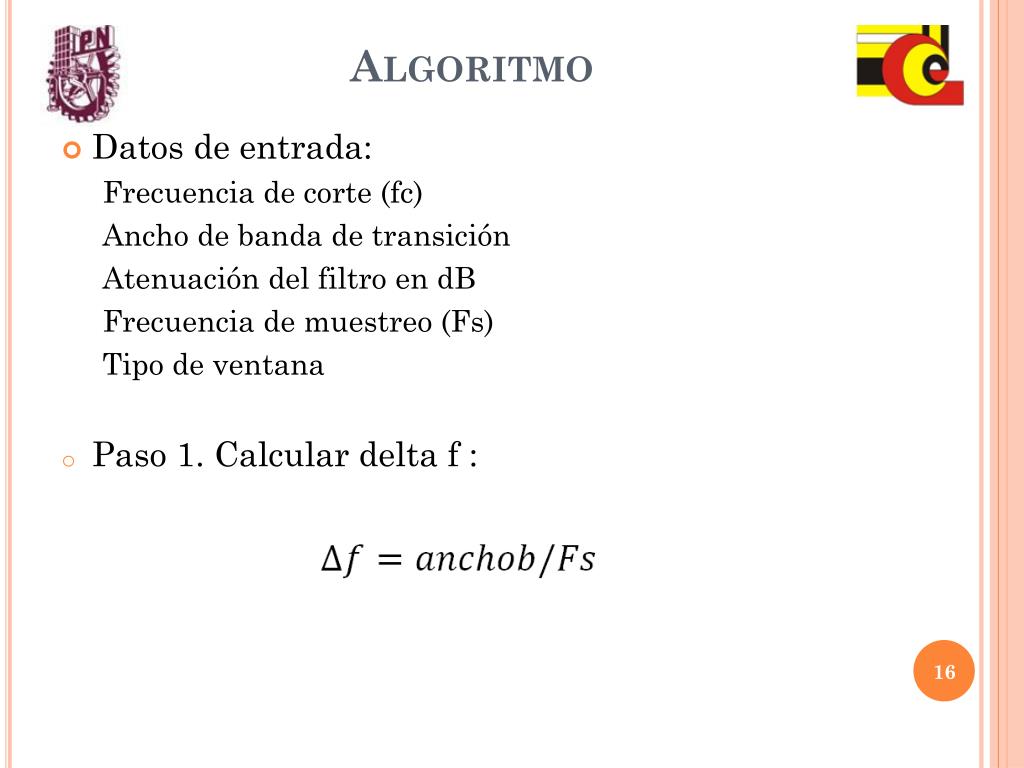 IPN

ALGORITMO

Datos de entrada:

Frecuencia de corte (fc)

Ancho de banda de transición

Atenuación del filtro en dB

Frecuencia de muestreo (Fs)

Tipo de ventana

Paso 1. Calcular delta f :

$\Delta f = anchob/Fs$

16